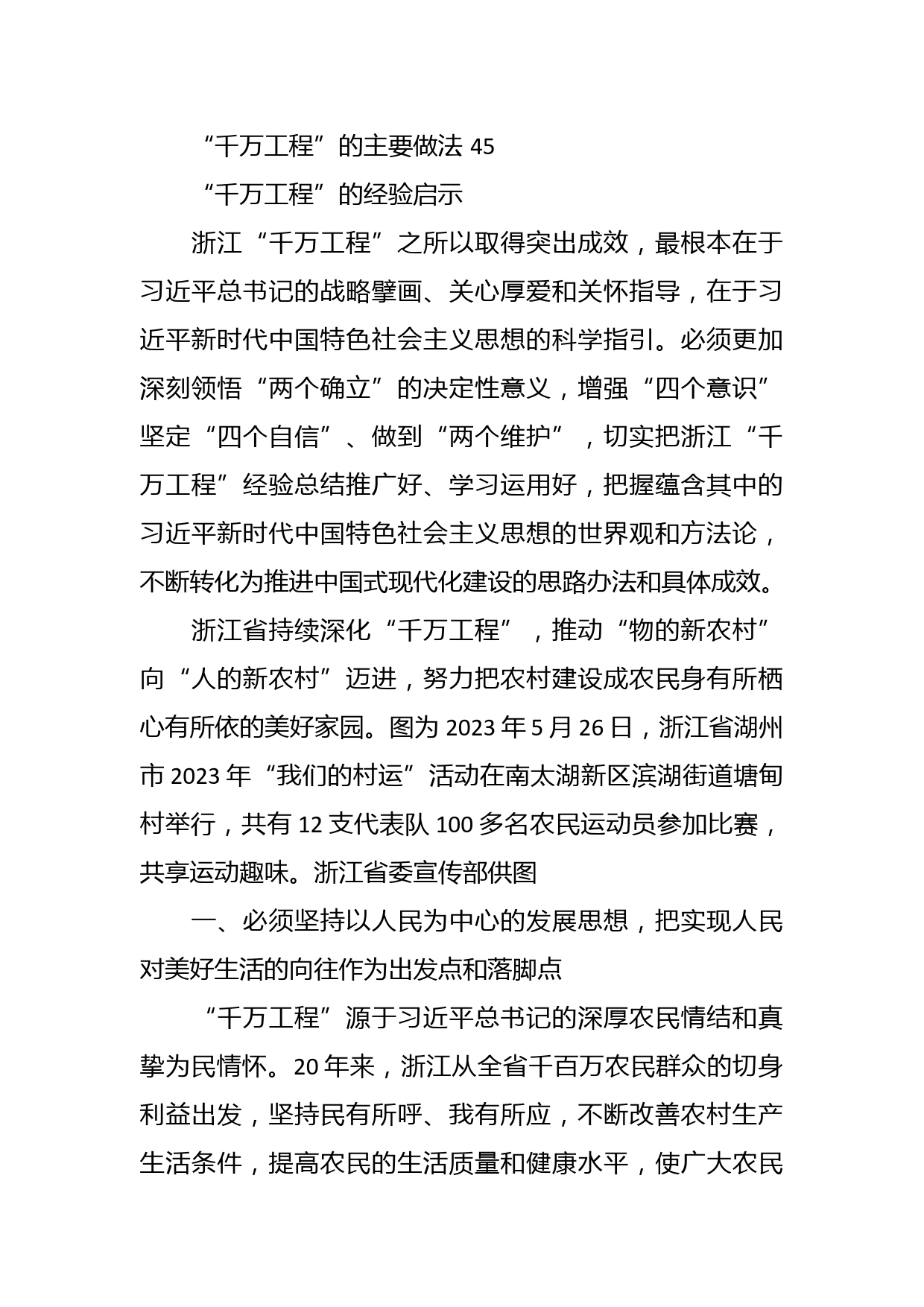 “千万工程”的主要做法 45

“千万工程”的经验启示

浙江“千万工程”之所以取得突出成效，最根本在于习近平总书记的战略擘画、关心厚爱和关怀指导，在于习近平新时代中国特色社会主义思想的科学指引。必须更加深刻领悟“两个确立”的决定性意义，增强“四个意识”坚定“四个自信”、做到“两个维护”，切实把浙江“千万工程”经验总结推广好、学习运用好，把握蕴含其中的习近平新时代中国特色社会主义思想的世界观和方法论，不断转化为推进中国式现代化建设的思路办法和具体成效。

浙江省持续深化“千万工程”，推动“物的新农村”向“人的新农村”迈进，努力把农村建设成农民身有所栖心有所依的美好家园。图为 2023 年 5 月 26 日，浙江省湖州市 2023 年“我们的村运”活动在南太湖新区滨湖街道塘甸村举行，共有 12 支代表队 100 多名农民运动员参加比赛，共享运动趣味。浙江省委宣传部供图

一、必须坚持以人民为中心的发展思想，把实现人民对美好生活的向往作为出发点和落脚点

“千万工程”源于习近平总书记的深厚农民情结和真挚为民情怀。20 年来，浙江从全省千百万农民群众的切身利益出发，坚持民有所呼、我有所应，不断改善农村生产生活条件，提高农民的生活质量和健康水平，使广大农民